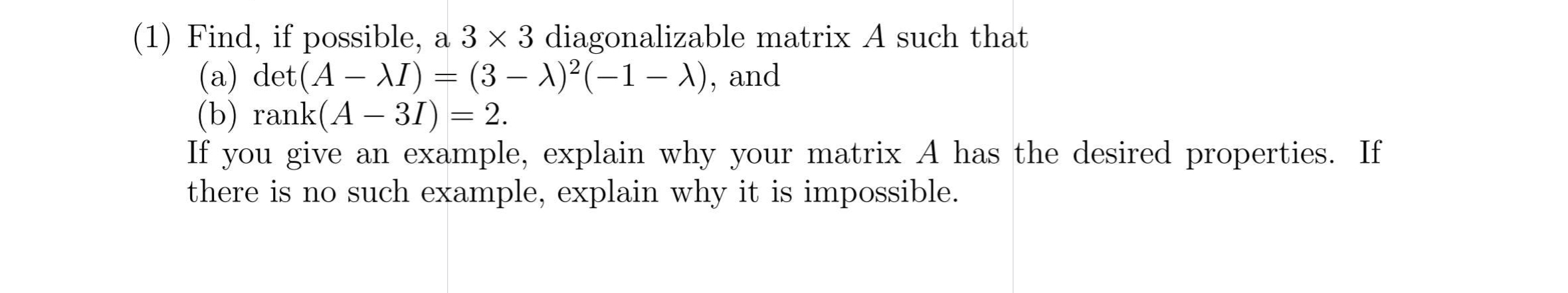 (1) Find, if possible, a $3 \times 3$ diagonalizable matrix $A$ such that
(a) $\det(A - \lambda I) = (3 - \lambda)^2(-1 - \lambda)$, and
(b) $\text{rank}(A - 3I) = 2$.
If you give an example, explain why your matrix $A$ has the desired properties. If there is no such example, explain why it is impossible.